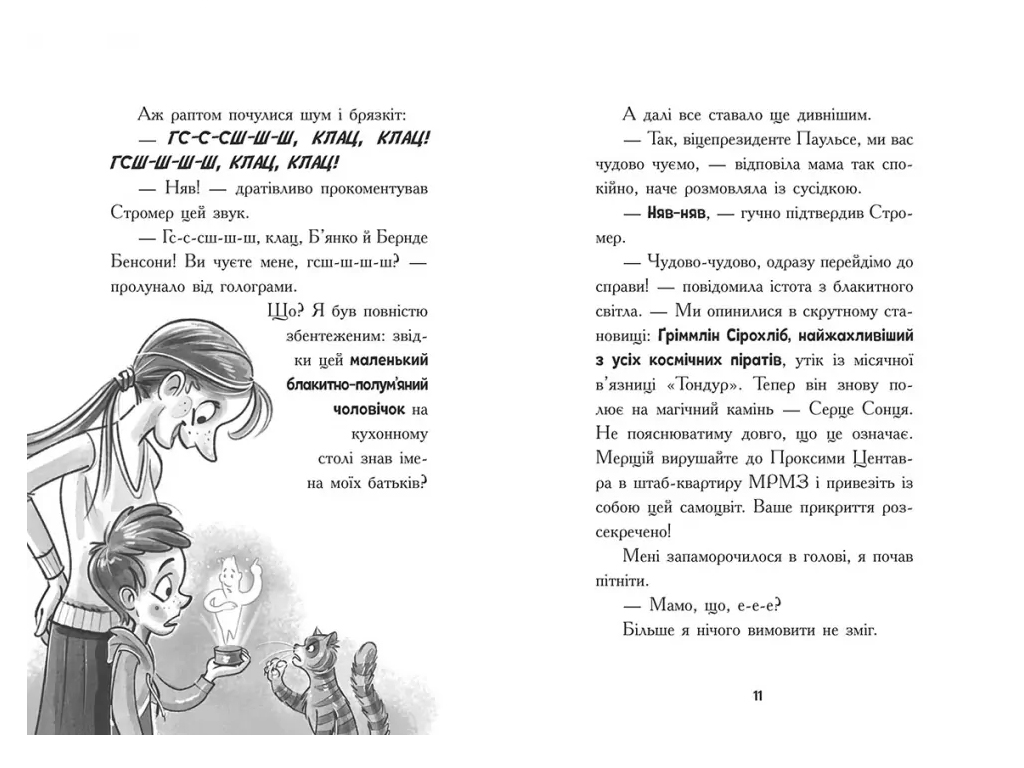 Аж раптом почулися шум і брязкіт:

— ГС-С-СШ-Ш-Ш, КЛАЦ, КЛАЦ! ГСШ-Ш-Ш-Ш, КЛАЦ, КЛАЦ!

— Няв! — дратівливо прокоментував Стромер цей звук.

— Гс-с-сш-ш-ш, клац, Б'янко й Бернде Бенсони! Ви чуєте мене, гсш-ш-ш-ш? — пролунало від голограми.

Що? Я був повністю збентеженим: звідки цей маленький блакитно-полум'яний чоловічок на кухонному столі знав імена моїх батьків?

А далі все ставало ще дивнішим.

— Так, віцепрезиденте Паульсе, ми вас чудово чуємо, — відповіла мама так спокійно, наче розмовляла із сусідкою.

— Няв-няв, — гучно підтвердив Стромер.

— Чудово-чудово, одразу перейдімо до справи! — повідомила істота з блакитного світла. — Ми опинилися в скрутному становищі: Ґріммлін Сірохліб, найжахливіший з усіх космічних піратів, утік із місячної в'язниці «Тондур». Тепер він знову полює на магічний камінь — Серце Сонця. Не пояснюватиму довго, що це означає. Мерщій вирушайте до Проксими Центавра в штаб-квартиру МРМЗ і привезіть із собою цей самоцвіт. Ваше прикриття розсекречено!

Мені запаморочилося в голові, я почав пітніти.

— Мамо, що, е-е-е?

Більше я нічого вимовити не зміг.

11